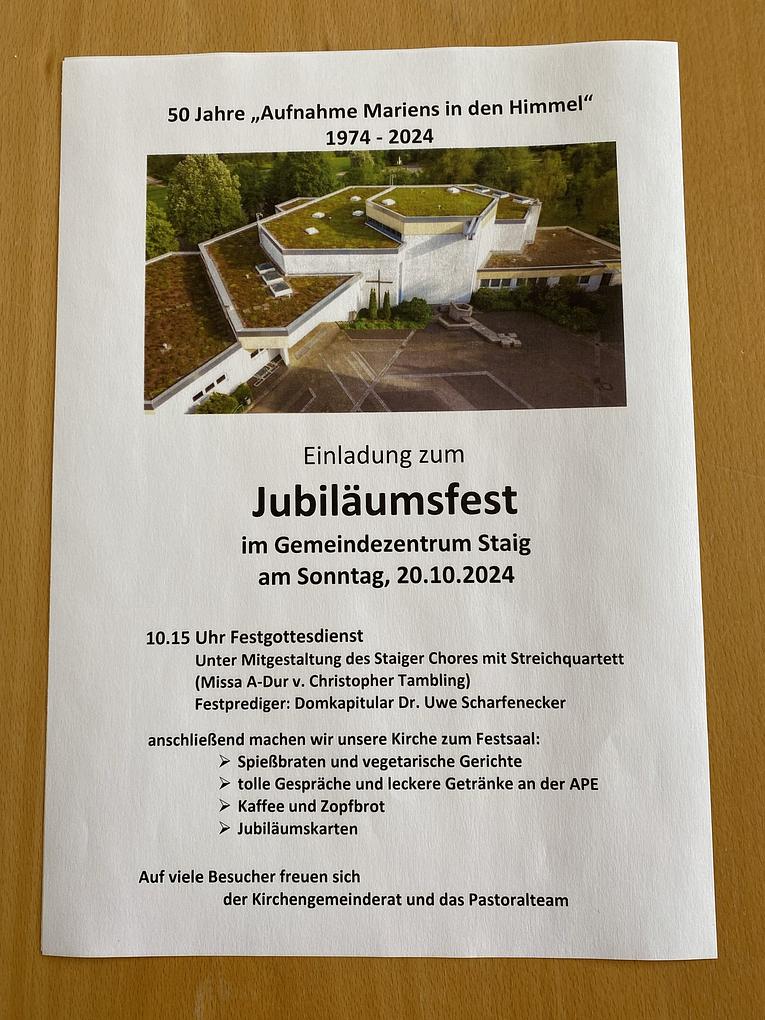 50 Jahre „Aufnahme Mariens in den Himmel“
1974 - 2024

Einladung zum
Jubiläumsfest
im Gemeindezentrum Staig
am Sonntag, 20.10.2024

10.15 Uhr Festgottesdienst
Unter Mitgestaltung des Staiger Chores mit Streichquartett
(Missa A-Dur v. Christopher Tambling)
Festprediger: Domkapitular Dr. Uwe Scharfenecker

anschließend machen wir unsere Kirche zum Festsaal:
➢ Spießbraten und vegetarische Gerichte
➢ tolle Gespräche und leckere Getränke an der APE
➢ Kaffee und Zopfbrot
➢ Jubiläumskarten

Auf viele Besucher freuen sich
der Kirchengemeinderat und das Pastoralteam